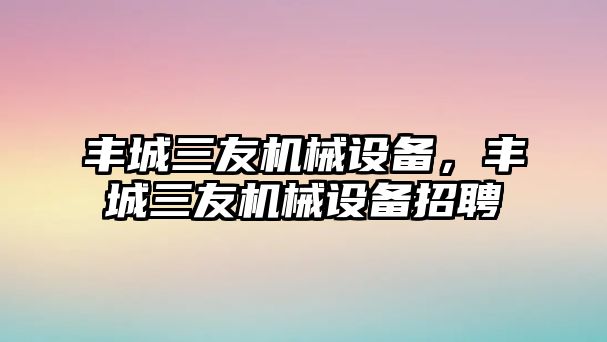 丰城三友机械设备，丰城三友机械设备招聘